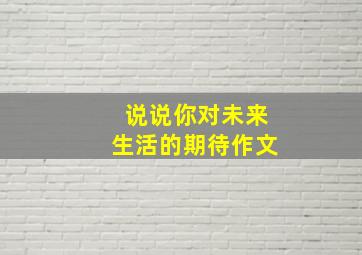 说说你对未来
生活的期待作文